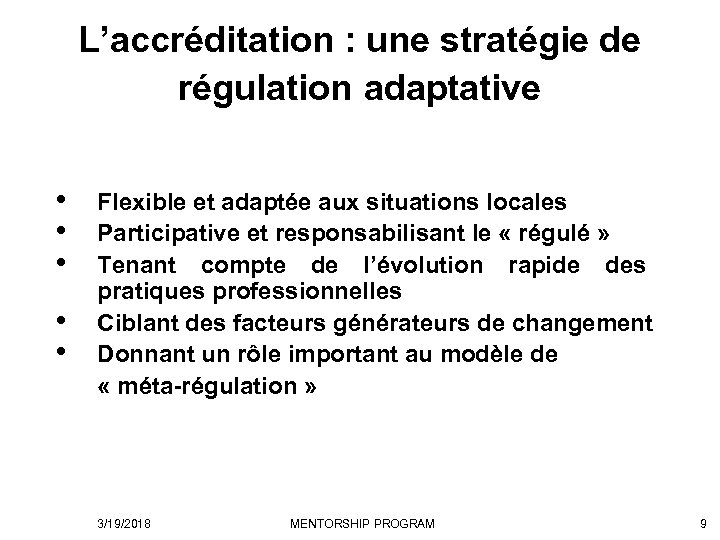 L’accréditation : une stratégie de régulation adaptative

• Flexible et adaptée aux situations locales
• Participative et responsabilisant le « régulé »
• Tenant compte de l’évolution rapide des pratiques professionnelles
• Ciblant des facteurs générateurs de changement
• Donnant un rôle important au modèle de « méta-régulation »

3/19/2018 MENTORSHIP PROGRAM 9